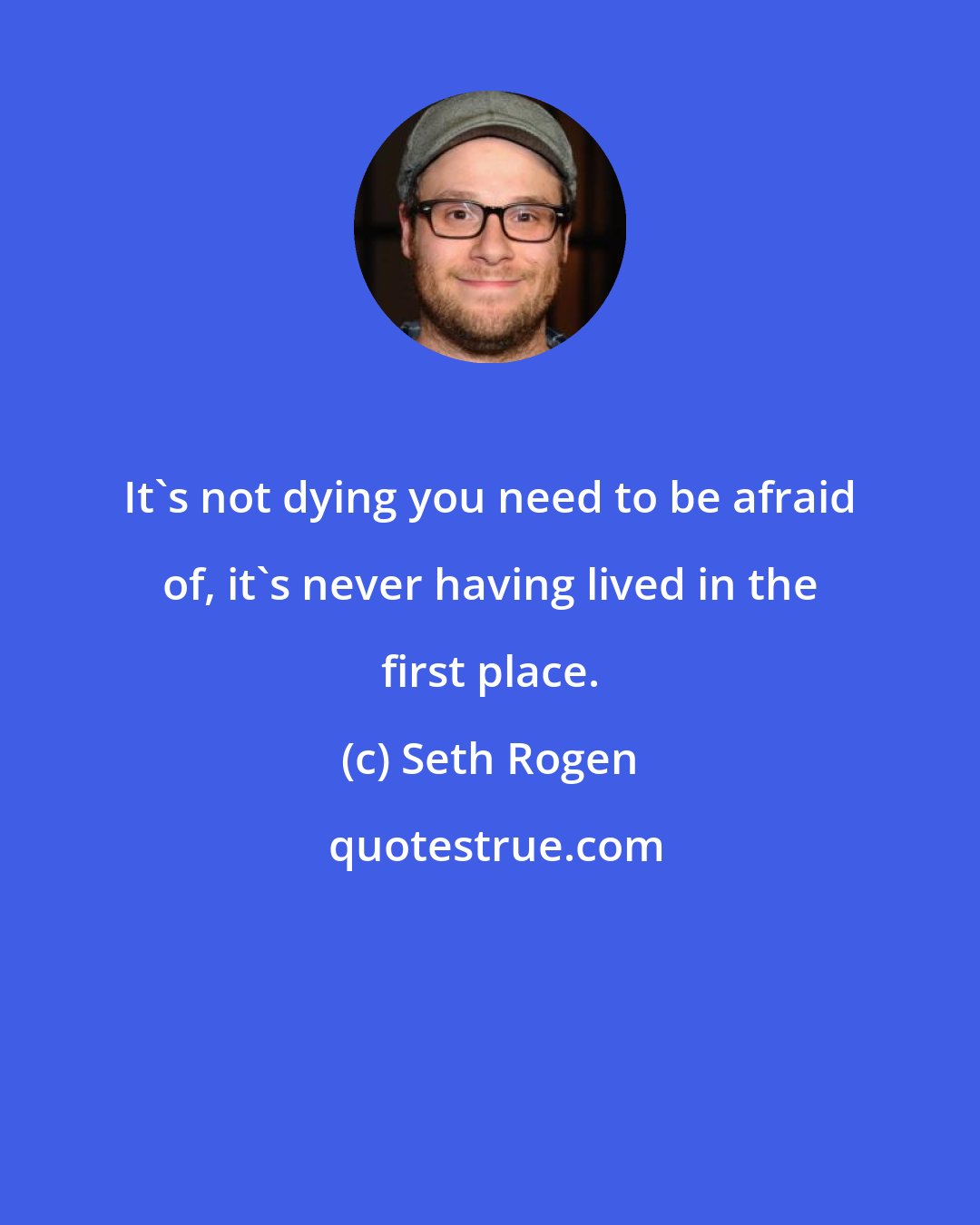 It`s not dying you need to be afraid of, it`s never having lived in the first place.

(c) Seth Rogen

quotestrue.com